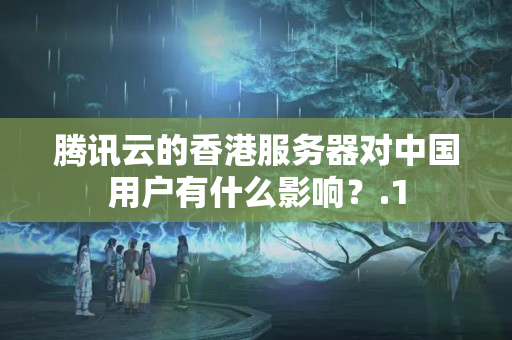 腾讯云的香港服务器对中国用户有什么影响？.1